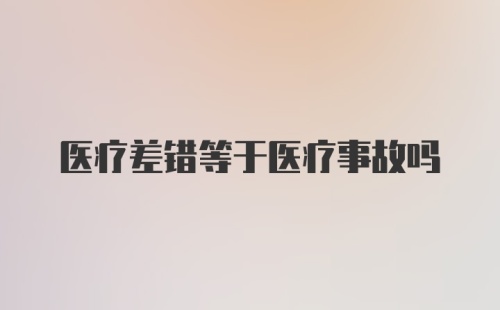 医疗差错等于医疗事故吗